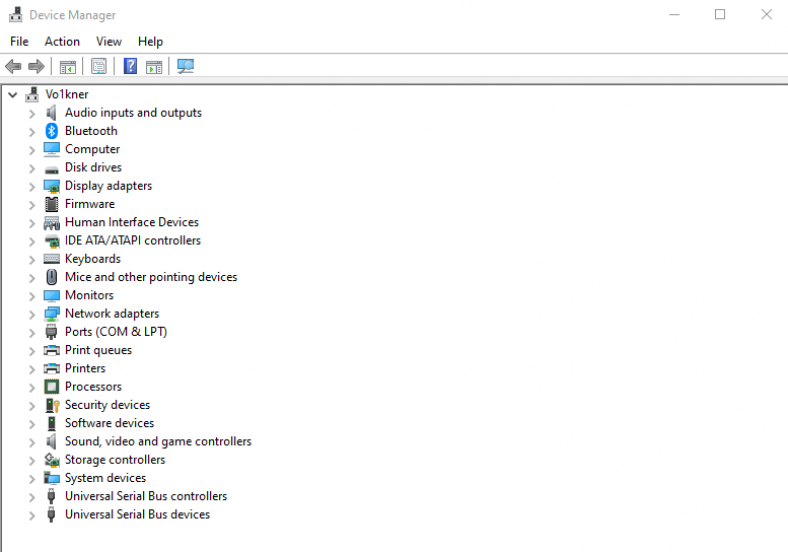 Device Manager

File Action View Help

Vo1kner
Audio inputs and outputs
Bluetooth
Computer
Disk drives
Display adapters
Firmware
Human Interface Devices
IDE ATA/ATAPI controllers
Keyboards
Mice and other pointing devices
Monitors
Network adapters
Ports (COM & LPT)
Print queues
Printers
Processors
Security devices
Software devices
Sound, video and game controllers
Storage controllers
System devices
Universal Serial Bus controllers
Universal Serial Bus devices